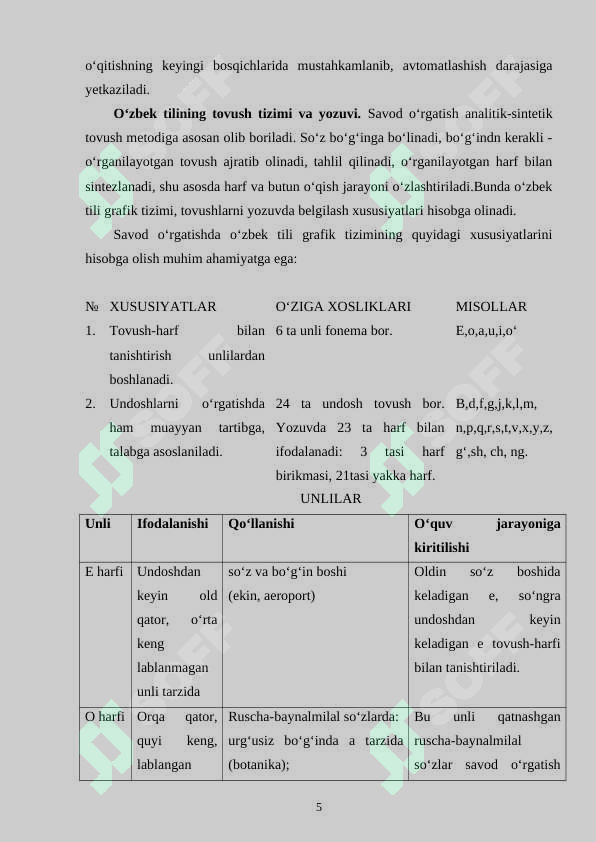 o‘qitishning keyingi bosqichlarida mustahkamlanib, avtomatlashish darajasiga yetkaziladi.

O‘zbek tilining tovush tizimi va yozuvi. Savod o‘rgatish analitik-sintetik tovush metodiga asosan olib boriladi. So‘z bo‘g‘inga bo‘linadi, bo‘g‘indn kerakli - o‘rganilayotgan tovush ajratib olinadi, tahlil qilinadi, o‘rganilayotgan harf bilan sintezlanadi, shu asosda harf va butun o‘qish jarayoni o‘zlashtiriladi.Bunda o‘zbek tili grafik tizimi, tovushlarni yozuvda belgilash xususiyatlari hisobga olinadi.

Savod o‘rgatishda o‘zbek tili grafik tizimining quyidagi xususiyatlarini hisobga olish muhim ahamiyatga ega:

| № | XUSUSIYATLAR | O‘ZIGA XOSLIKLARI | MISOLLAR |
|---|---|---|---|
| 1. | Tovush-harf bilan tanishtirish unlilardan boshlanadi. | 6 ta unli fonema bor. | E,o,a,u,i,o‘ |
| 2. | Undoshlarni o‘rgatishda ham muayyan tartibga, talabga asoslaniladi. | 24 ta undosh tovush bor. Yozuvda 23 ta harf bilan ifodalanadi: 3 tasi harf birikmasi, 21tasi yakka harf. | B,d,f,g,j,k,l,m, n,p,q,r,s,t,v,x,y,z, g‘,sh, ch, ng. |

UNLILAR

| Unli | Ifodalanishi | Qo‘llanishi | O‘quv jarayoniga kiritilishi |
|---|---|---|---|
| E harfi | Undoshdan keyin old qator, o‘rta keng lablanmagan unli tarzida | so‘z va bo‘g‘in boshi (ekin, aeroport) | Oldin so‘z boshida keladigan e, so‘ngra undoshdan keyin keladigan e tovush-harfi bilan tanishtiriladi. |
| O harfi | Orqa qator, quyi keng, lablangan | Ruscha-baynalmilal so‘zlarda: urg‘usiz bo‘g‘inda a tarzida (botanika); | Bu unli qatnashgan ruscha-baynalmilal so‘zlar savod o‘rgatish |

5

SOFF